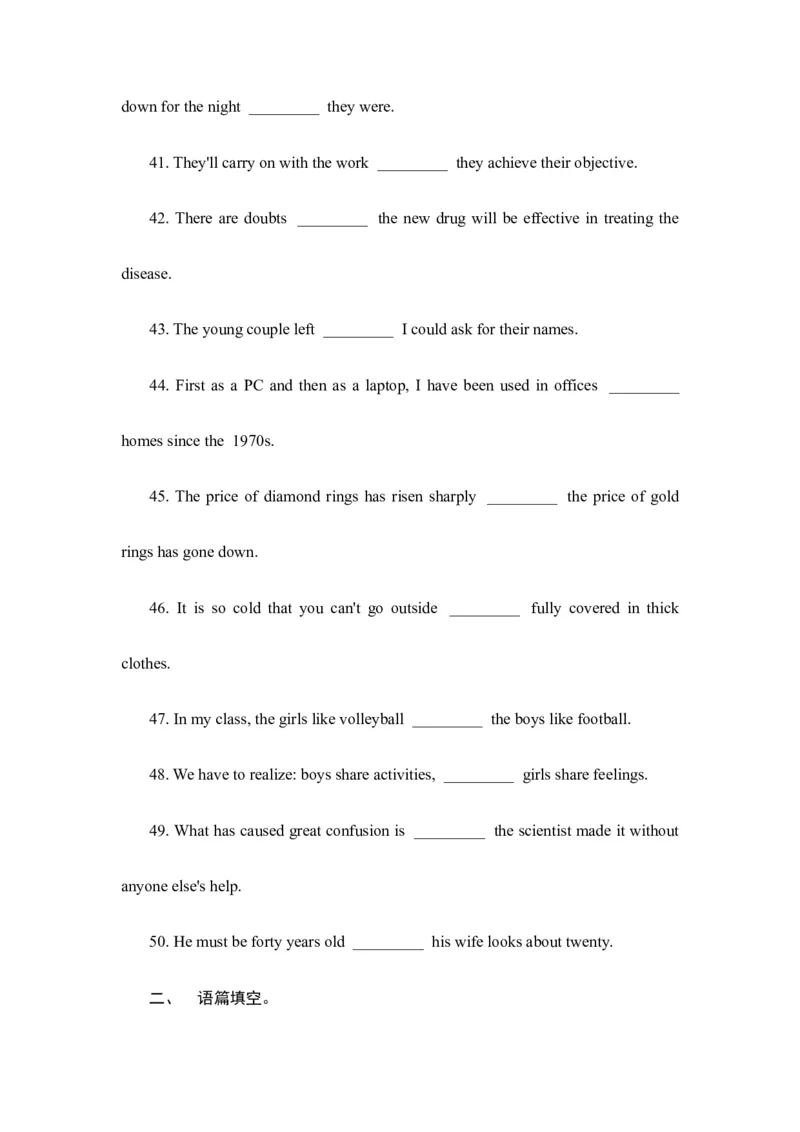 down for the night _________ they were.

41. They'll carry on with the work _________ they achieve their objective.

42. There are doubts _________ the new drug will be effective in treating the disease.

43. The young couple left _________ I could ask for their names.

44. First as a PC and then as a laptop, I have been used in offices _________ homes since the 1970s.

45. The price of diamond rings has risen sharply _________ the price of gold rings has gone down.

46. It is so cold that you can't go outside _________ fully covered in thick clothes.

47. In my class, the girls like volleyball _________ the boys like football.

48. We have to realize: boys share activities, _________ girls share feelings.

49. What has caused great confusion is _________ the scientist made it without anyone else's help.

50. He must be forty years old _________ his wife looks about twenty.

二、 语篇填空。